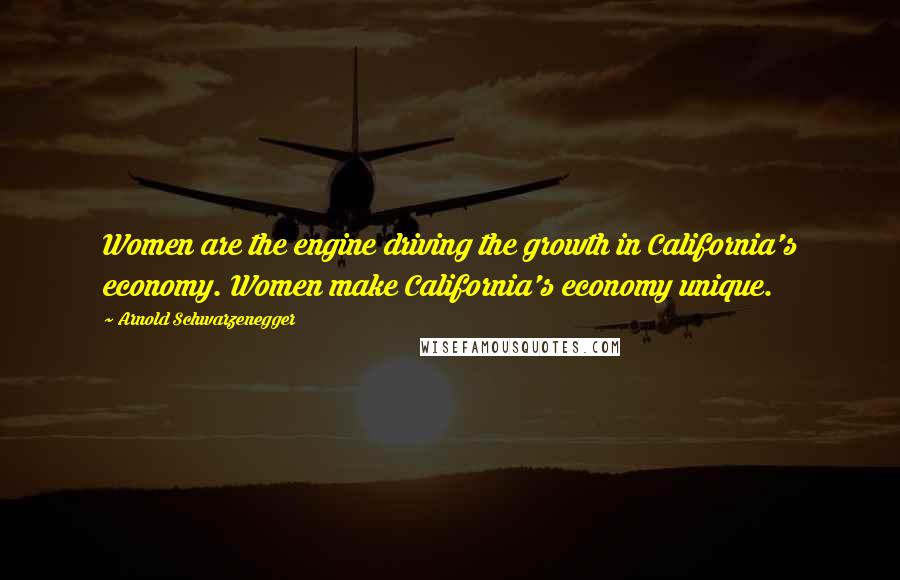 Women are the engine driving the growth in California's economy. Women make California's economy unique.

~ Arnold Schwarzenegger

WISEFAMOUSQUOTES.COM